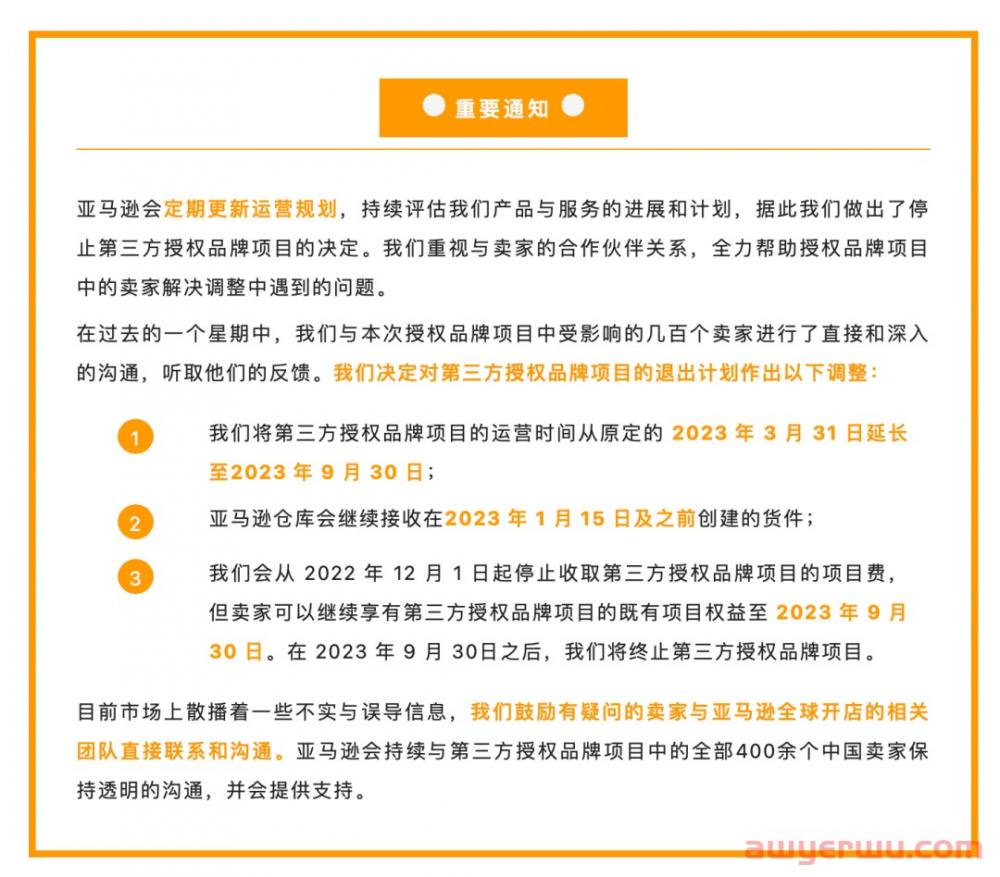 重要通知

亚马逊会定期更新运营规划，持续评估我们产品与服务的进展和计划，据此我们做出了停止第三方授权品牌项目的决定。我们重视与卖家的合作伙伴关系，全力帮助授权品牌项目中的卖家解决调整中遇到的问题。

在过去的一个星期中，我们与本次授权品牌项目中受影响的几百个卖家进行了直接和深入的沟通，听取他们的反馈。我们决定对第三方授权品牌项目的退出计划作出以下调整：

1 我们将第三方授权品牌项目的运营时间从原定的 2023 年 3 月 31 日延长至2023 年 9 月 30 日；

2 亚马逊仓库会继续接收在2023 年 1 月 15 日及之前创建的货件；

3 我们会从 2022 年 12 月 1 日起停止收取第三方授权品牌项目的项目费，但卖家可以继续享有第三方授权品牌项目的既有项目权益至 2023 年 9 月 30 日。在 2023 年 9 月 30日之后，我们将终止第三方授权品牌项目。

目前市场上散播着一些不实与误导信息，我们鼓励有疑问的卖家与亚马逊全球开店的相关团队直接联系和沟通。亚马逊会持续与第三方授权品牌项目中的全部400余个中国卖家保持透明的沟通，并会提供支持。

awyerwu.com